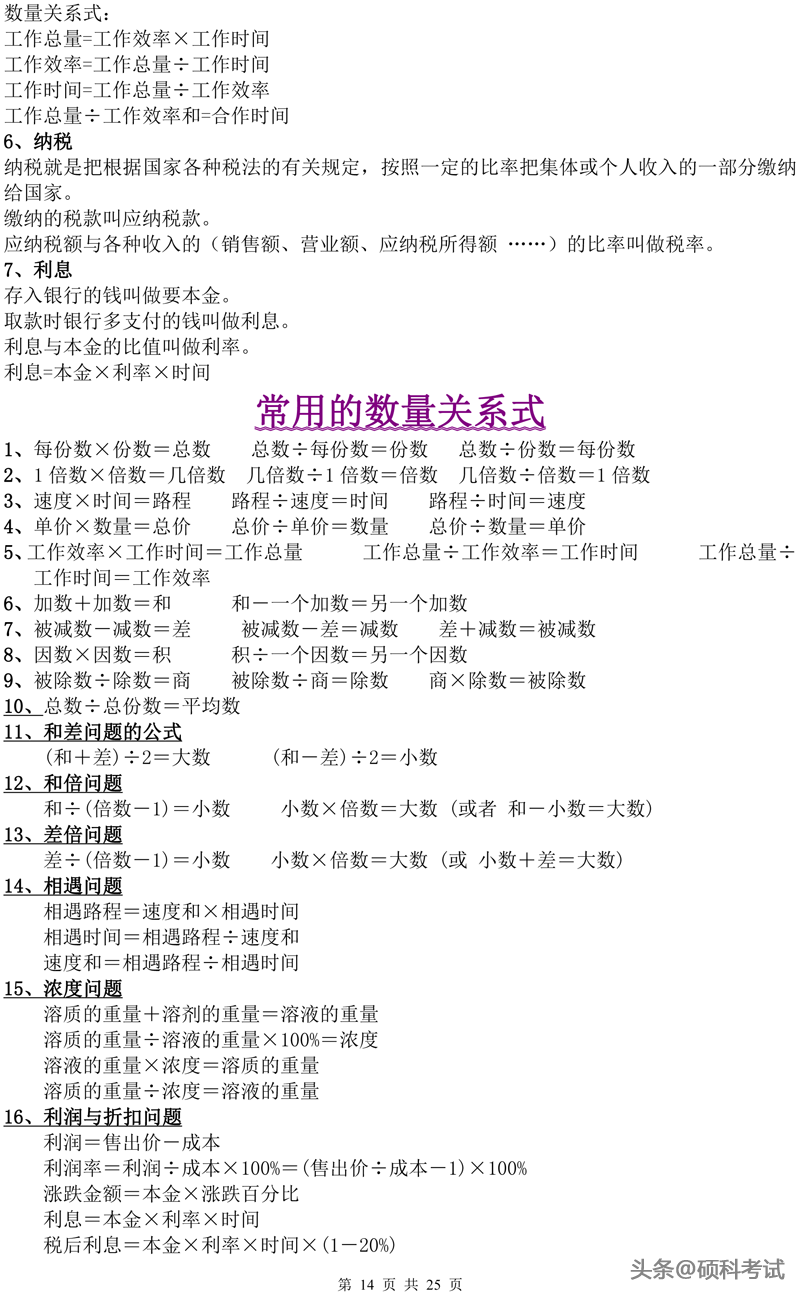 数量关系式：
工作总量=工作效率×工作时间
工作效率=工作总量÷工作时间
工作时间=工作总量÷工作效率
工作总量÷工作效率和=合作时间
6、纳税
纳税就是把根据国家各种税法的有关规定，按照一定的比率把集体或个人收入的一部分缴纳给国家。
缴纳的税款叫应纳税款。
应纳税额与各种收入的（销售额、营业额、应纳税所得额 ……）的比率叫做税率。
7、利息
存入银行的钱叫做要本金。
取款时银行多支付的钱叫做利息。
利息与本金的比值叫做利率。
利息=本金×利率×时间

常用的数量关系式

1、每份数×份数＝总数　总数÷每份数＝份数　总数÷份数＝每份数
2、1 倍数×倍数＝几倍数　几倍数÷1 倍数＝倍数　几倍数÷倍数＝1 倍数
3、速度×时间＝路程　路程÷速度＝时间　路程÷时间＝速度
4、单价×数量＝总价　总价÷单价＝数量　总价÷数量＝单价
5、工作效率×工作时间＝工作总量　工作总量÷工作效率＝工作时间　工作总量÷工作时间＝工作效率
6、加数＋加数＝和　和－一个加数＝另一个加数
7、被减数－减数＝差　被减数－差＝减数　差＋减数＝被减数
8、因数×因数＝积　积÷一个因数＝另一个因数
9、被除数÷除数＝商　被除数÷商＝除数　商×除数＝被除数
10、总数÷总份数＝平均数
11、和差问题的公式
(和＋差)÷2＝大数　(和－差)÷2＝小数
12、和倍问题
和÷(倍数－1)＝小数　小数×倍数＝大数 (或者 和－小数＝大数)
13、差倍问题
差÷(倍数－1)＝小数　小数×倍数＝大数 (或 小数＋差＝大数)
14、相遇问题
相遇路程＝速度和×相遇时间
相遇时间＝相遇路程÷速度和
速度和＝相遇路程÷相遇时间
15、浓度问题
溶质的重量＋溶剂的重量＝溶液的重量
溶质的重量÷溶液的重量×100%＝浓度
溶液的重量×浓度＝溶质的重量
溶质的重量÷浓度＝溶液的重量
16、利润与折扣问题
利润＝售出价－成本
利润率＝利润÷成本×100%＝(售出价÷成本－1)×100%
涨跌金额＝本金×涨跌百分比
利息＝本金×利率×时间
税后利息＝本金×利率×时间×(1－20%)

第 14 页 共 25 页
头条@硕科考试